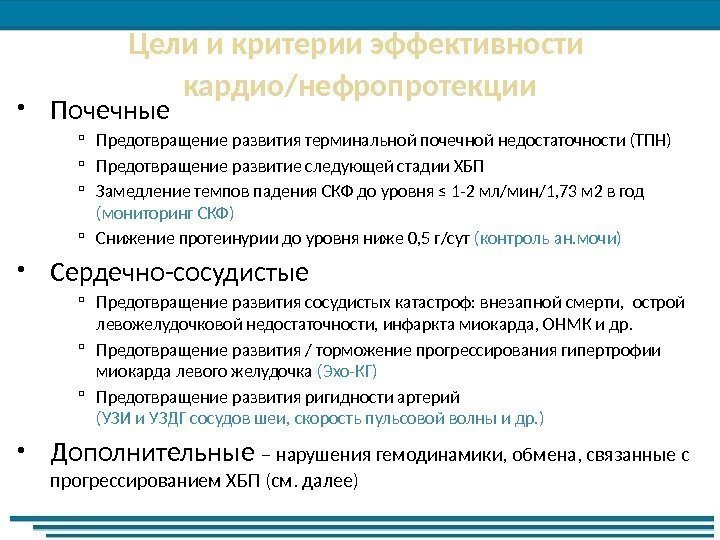 Цели и критерии эффективности кардио/нефропротекции

• Почечные
 ▫ Предотвращение развития терминальной почечной недостаточности (ТПН)
 ▫ Предотвращение развитие следующей стадии ХБП
 ▫ Замедление темпов падения СКФ до уровня ≤ 1-2 мл/мин/1,73 м2 в год (мониторинг СКФ)
 ▫ Снижение протеинурии до уровня ниже 0,5 г/сут (контроль ан.мочи)

• Сердечно-сосудистые
 ▫ Предотвращение развития сосудистых катастроф: внезапной смерти, острой левожелудочковой недостаточности, инфаркта миокарда, ОНМК и др.
 ▫ Предотвращение развития / торможение прогрессирования гипертрофии миокарда левого желудочка (Эхо-КГ)
 ▫ Предотвращение развития ригидности артерий (УЗИ и УЗДГ сосудов шеи, скорость пульсовой волны и др.)

• Дополнительные – нарушения гемодинамики, обмена, связанные с прогрессированием ХБП (см. далее)